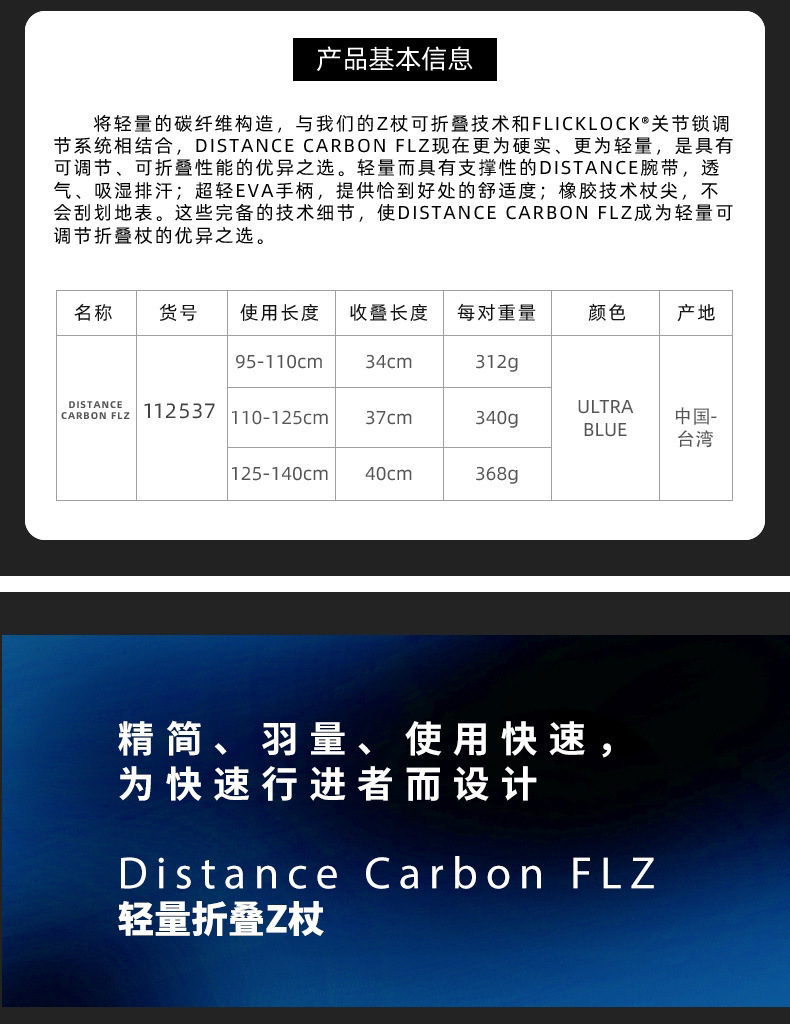 产品基本信息

将轻量的碳纤维构造，与我们的Z杖可折叠技术和FLICKLOCK®关节锁调节系统相结合，DISTANCE CARBON FLZ现在更为硬实、更为轻量，是具有可调节、可折叠性能的优异之选。轻量而具有支撑性的DISTANCE腕带，透气、吸湿排汗；超轻EVA手柄，提供恰到好处的舒适度；橡胶技术杖尖，不会刮划地表。这些完备的技术细节，使DISTANCE CARBON FLZ成为轻量可调节折叠杖的优异之选。

| 名称 | 货号 | 使用长度 | 收叠长度 | 每对重量 | 颜色 | 产地 |
|---|---|---|---|---|---|---|
| DISTANCE CARBON FLZ | 112537 | 95-110cm | 34cm | 312g | ULTRA BLUE | 中国-台湾 |
| | | 110-125cm | 37cm | 340g | | |
| | | 125-140cm | 40cm | 368g | | |

精简、羽量、使用快速，
为快速行进者而设计

Distance Carbon FLZ
轻量折叠Z杖